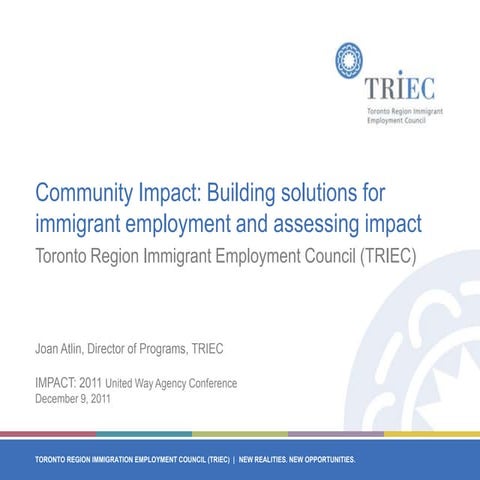 TRIEC
Toronto Region Immigrant Employment Council

Community Impact: Building solutions for immigrant employment and assessing impact
Toronto Region Immigrant Employment Council (TRIEC)

Joan Atlin, Director of Programs, TRIEC

IMPACT: 2011 United Way Agency Conference
December 9, 2011

TORONTO REGION IMMIGRATION EMPLOYMENT COUNCIL (TRIEC) | NEW REALITIES. NEW OPPORTUNITIES.